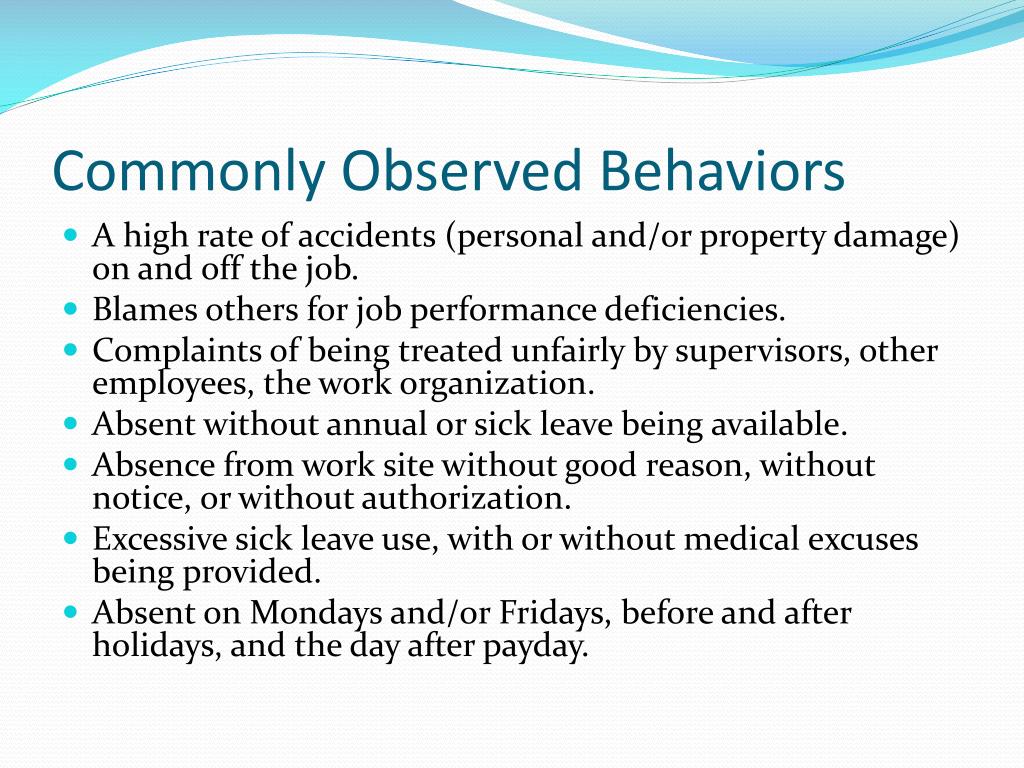 Commonly Observed Behaviors

- A high rate of accidents (personal and/or property damage) on and off the job.
- Blames others for job performance deficiencies.
- Complaints of being treated unfairly by supervisors, other employees, the work organization.
- Absent without annual or sick leave being available.
- Absence from work site without good reason, without notice, or without authorization.
- Excessive sick leave use, with or without medical excuses being provided.
- Absent on Mondays and/or Fridays, before and after holidays, and the day after payday.